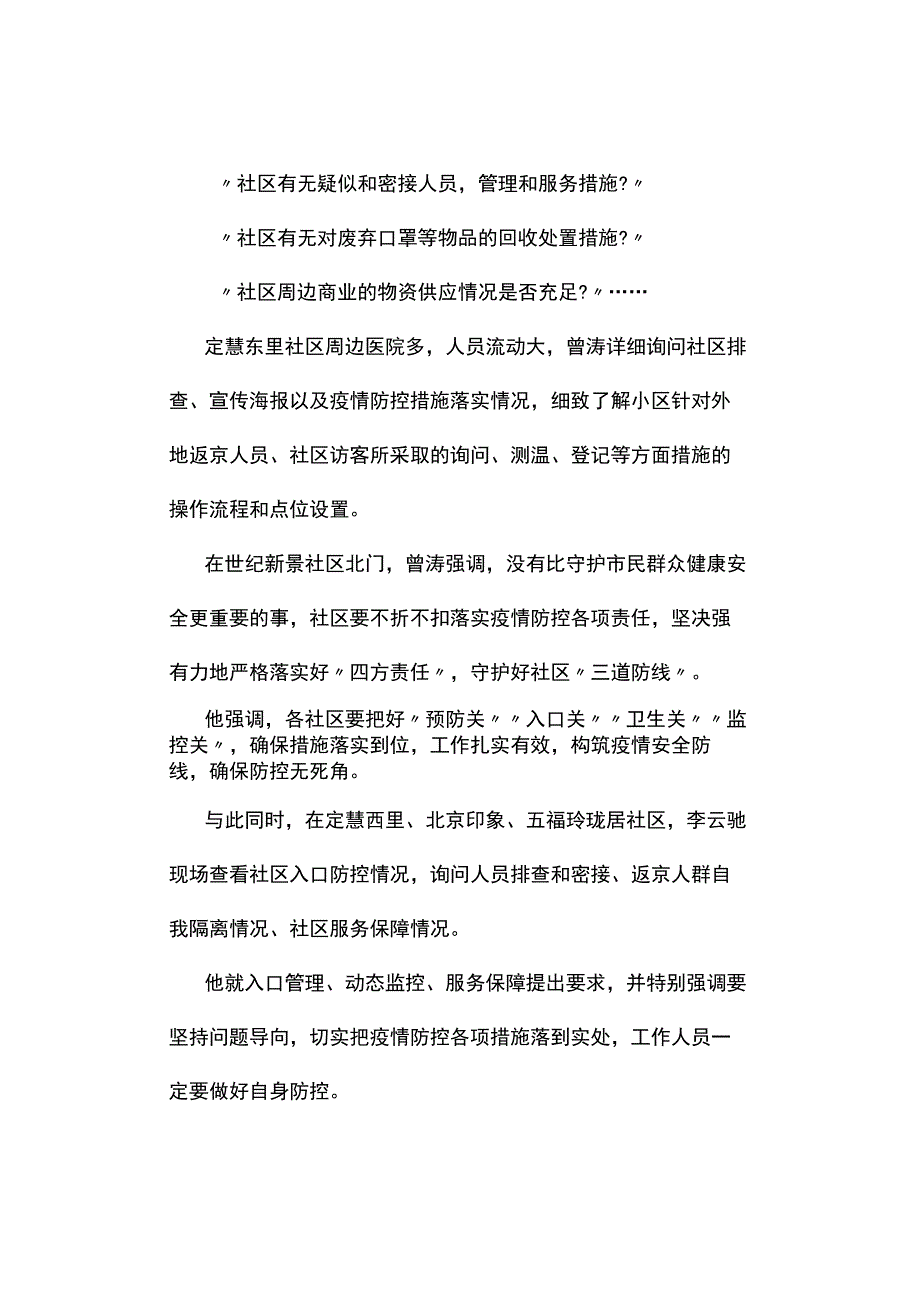 〃社区有无疑似和密接人员，管理和服务措施?〃

〃社区有无对废弃口罩等物品的回收处置措施?〃

〃社区周边商业的物资供应情况是否充足?〃……

定慧东里社区周边医院多，人员流动大，曾涛详细询问社区排查、宣传海报以及疫情防控措施落实情况，细致了解小区针对外地返京人员、社区访客所采取的询问、测温、登记等方面措施的操作流程和点位设置。

在世纪新景社区北门，曾涛强调，没有比守护市民群众健康安全更重要的事，社区要不折不扣落实疫情防控各项责任，坚决强有力地严格落实好〃四方责任〃，守护好社区〃三道防线〃。

他强调，各社区要把好〃预防关〃〃入口关〃〃卫生关〃〃监控关〃，确保措施落实到位，工作扎实有效，构筑疫情安全防线，确保防控无死角。

与此同时，在定慧西里、北京印象、五福玲珑居社区，李云驰现场查看社区入口防控情况，询问人员排查和密接、返京人群自我隔离情况、社区服务保障情况。

他就入口管理、动态监控、服务保障提出要求，并特别强调要坚持问题导向，切实把疫情防控各项措施落到实处，工作人员一定要做好自身防控。